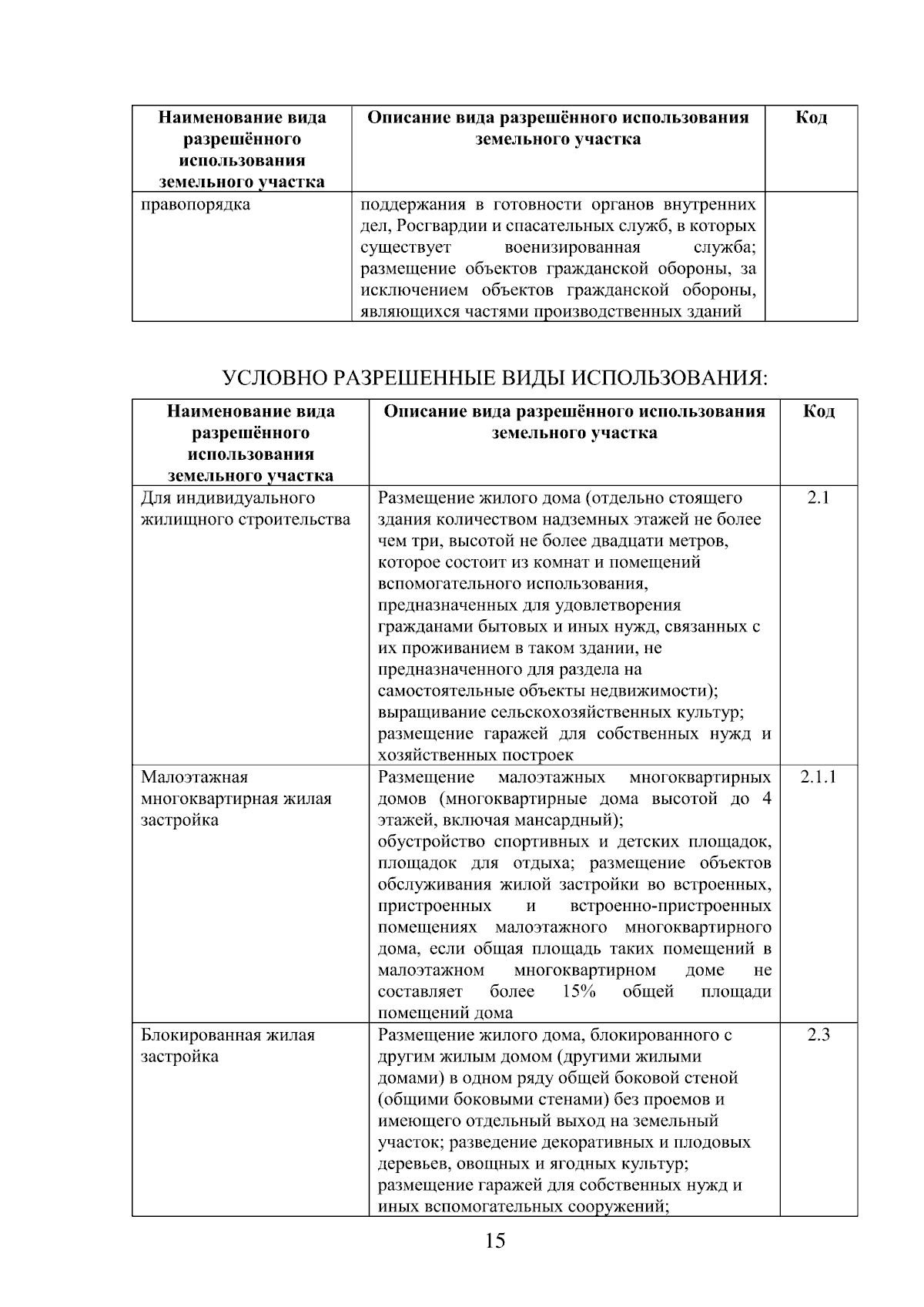 | Наименование вида разрешённого использования земельного участка | Описание вида разрешённого использования земельного участка | Код |
|---|---|---|
| правопорядка | поддержания в готовности органов внутренних дел, Росгвардии и спасательных служб, в которых существует военизированная служба; размещение объектов гражданской обороны, за исключением объектов гражданской обороны, являющихся частями производственных зданий | |

УСЛОВНО РАЗРЕШЕННЫЕ ВИДЫ ИСПОЛЬЗОВАНИЯ:

| Наименование вида разрешённого использования земельного участка | Описание вида разрешённого использования земельного участка | Код |
|---|---|---|
| Для индивидуального жилищного строительства | Размещение жилого дома (отдельно стоящего здания количеством надземных этажей не более чем три, высотой не более двадцати метров, которое состоит из комнат и помещений вспомогательного использования, предназначенных для удовлетворения гражданами бытовых и иных нужд, связанных с их проживанием в таком здании, не предназначенного для раздела на самостоятельные объекты недвижимости); выращивание сельскохозяйственных культур; размещение гаражей для собственных нужд и хозяйственных построек | 2.1 |
| Малоэтажная многоквартирная жилая застройка | Размещение малоэтажных многоквартирных домов (многоквартирные дома высотой до 4 этажей, включая мансардный); обустройство спортивных и детских площадок, площадок для отдыха; размещение объектов обслуживания жилой застройки во встроенных, пристроенных и встроенно-пристроенных помещениях малоэтажного многоквартирного дома, если общая площадь таких помещений в малоэтажном многоквартирном доме не составляет более 15% общей площади помещений дома | 2.1.1 |
| Блокированная жилая застройка | Размещение жилого дома, блокированного с другим жилым домом (другими жилыми домами) в одном ряду общей боковой стеной (общими боковыми стенами) без проемов и имеющего отдельный выход на земельный участок; разведение декоративных и плодовых деревьев, овощных и ягодных культур; размещение гаражей для собственных нужд и иных вспомогательных сооружений; | 2.3 |

15